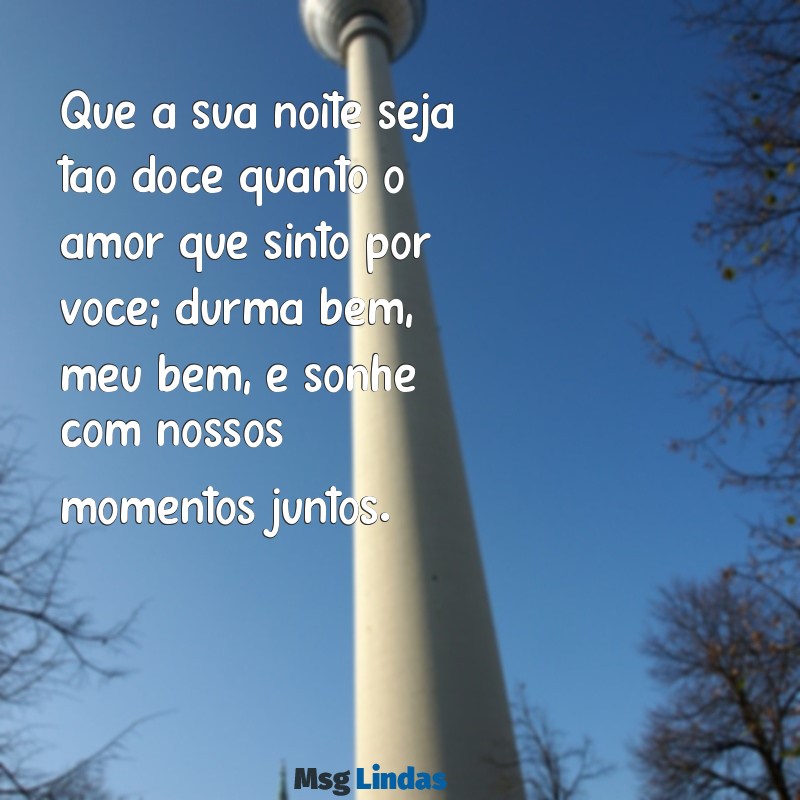 Que a sua noite seja tao doce quanto o amor que sinto por voce; durma bem, meu bem, e sonhe com nossos

momentos juntos.

Msg Lindas